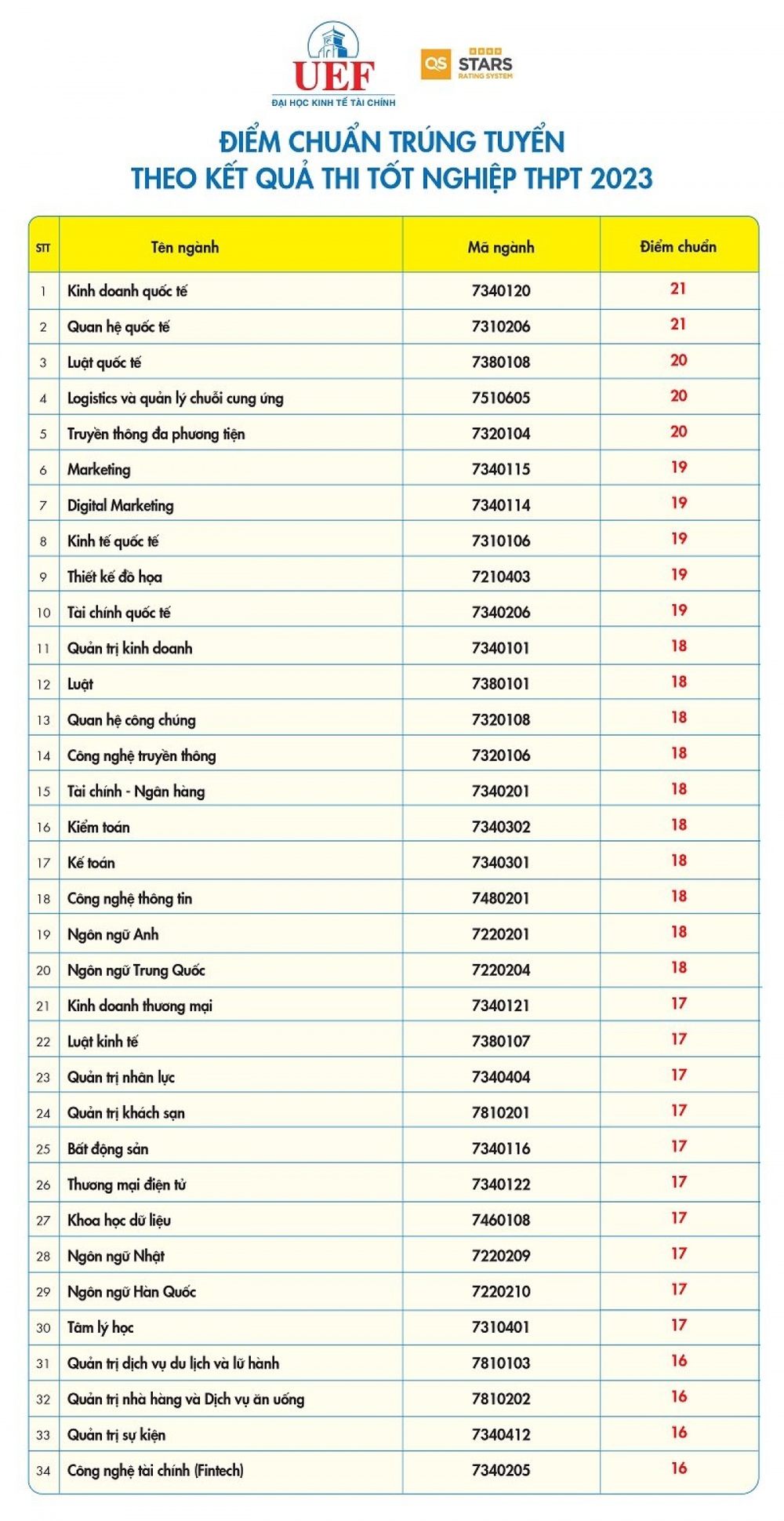 UEF
ĐẠI HỌC KINH TẾ TÀI CHÍNH

QS STARS RATING SYSTEM

ĐIỂM CHUẨN TRÚNG TUYỂN
THEO KẾT QUẢ THI TỐT NGHIỆP THPT 2023

| STT | Tên ngành | Mã ngành | Điểm chuẩn |
|---|---|---|---|
| 1 | Kinh doanh quốc tế | 7340120 | 21 |
| 2 | Quan hệ quốc tế | 7310206 | 21 |
| 3 | Luật quốc tế | 7380108 | 20 |
| 4 | Logistics và quản lý chuỗi cung ứng | 7510605 | 20 |
| 5 | Truyền thông đa phương tiện | 7320104 | 20 |
| 6 | Marketing | 7340115 | 19 |
| 7 | Digital Marketing | 7340114 | 19 |
| 8 | Kinh tế quốc tế | 7310106 | 19 |
| 9 | Thiết kế đồ họa | 7210403 | 19 |
| 10 | Tài chính quốc tế | 7340206 | 19 |
| 11 | Quản trị kinh doanh | 7340101 | 18 |
| 12 | Luật | 7380101 | 18 |
| 13 | Quan hệ công chúng | 7320108 | 18 |
| 14 | Công nghệ truyền thông | 7320106 | 18 |
| 15 | Tài chính - Ngân hàng | 7340201 | 18 |
| 16 | Kiểm toán | 7340302 | 18 |
| 17 | Kế toán | 7340301 | 18 |
| 18 | Công nghệ thông tin | 7480201 | 18 |
| 19 | Ngôn ngữ Anh | 7220201 | 18 |
| 20 | Ngôn ngữ Trung Quốc | 7220204 | 18 |
| 21 | Kinh doanh thương mại | 7340121 | 17 |
| 22 | Luật kinh tế | 7380107 | 17 |
| 23 | Quản trị nhân lực | 7340404 | 17 |
| 24 | Quản trị khách sạn | 7810201 | 17 |
| 25 | Bất động sản | 7340116 | 17 |
| 26 | Thương mại điện tử | 7340122 | 17 |
| 27 | Khoa học dữ liệu | 7460108 | 17 |
| 28 | Ngôn ngữ Nhật | 7220209 | 17 |
| 29 | Ngôn ngữ Hàn Quốc | 7220210 | 17 |
| 30 | Tâm lý học | 7310401 | 17 |
| 31 | Quản trị dịch vụ du lịch và lữ hành | 7810103 | 16 |
| 32 | Quản trị nhà hàng và Dịch vụ ăn uống | 7810202 | 16 |
| 33 | Quản trị sự kiện | 7340412 | 16 |
| 34 | Công nghệ tài chính (Fintech) | 7340205 | 16 |